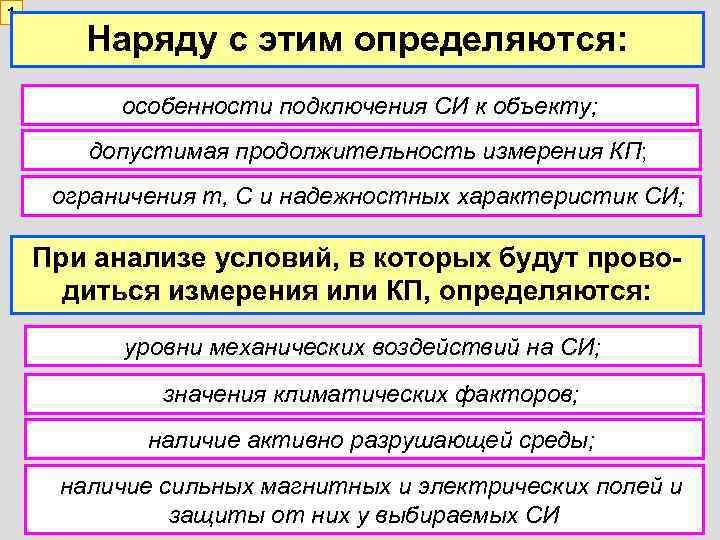 1

Наряду с этим определяются:

особенности подключения СИ к объекту;

допустимая продолжительность измерения КП;

ограничения m, С и надежностных характеристик СИ;

При анализе условий, в которых будут проводиться измерения или КП, определяются:

уровни механических воздействий на СИ;

значения климатических факторов;

наличие активно разрушающей среды;

наличие сильных магнитных и электрических полей и защиты от них у выбираемых СИ